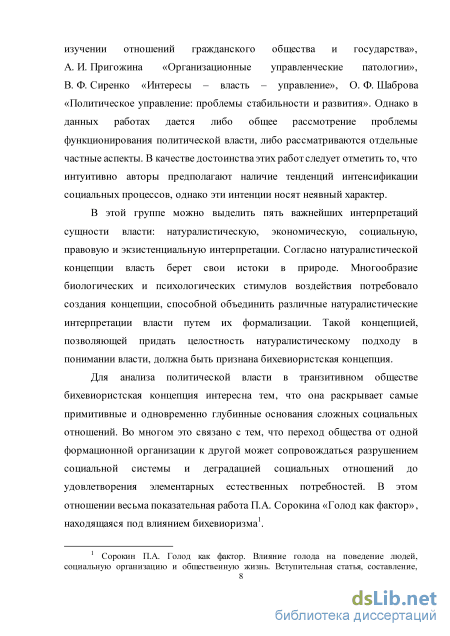 изучении отношений гражданского общества и государства», А. И. Пригожина «Организационные управленческие патологии», В. Ф. Сиренко «Интересы – власть – управление», О. Ф. Шаброва «Политическое управление: проблемы стабильности и развития». Однако в данных работах дается либо общее рассмотрение проблемы функционирования политической власти, либо рассматриваются отдельные частные аспекты. В качестве достоинства этих работ следует отметить то, что интуитивно авторы предполагают наличие тенденций интенсификации социальных процессов, однако эти интенции носят неявный характер.

В этой группе можно выделить пять важнейших интерпретаций сущности власти: натуралистическую, экономическую, социальную, правовую и экзистенциальную интерпретации. Согласно натуралистической концепции власть берет свои истоки в природе. Многообразие биологических и психологических стимулов воздействия потребовало создания концепции, способной объединить различные натуралистические интерпретации власти путем их формализации. Такой концепцией, позволяющей придать целостность натуралистическому подходу в понимании власти, должна быть признана бихевиористская концепция.

Для анализа политической власти в транзитивном обществе бихевиористская концепция интересна тем, что она раскрывает самые примитивные и одновременно глубинные основания сложных социальных отношений. Во многом это связано с тем, что переход общества от одной формационной организации к другой может сопровождаться разрушением социальной системы и деградацией социальных отношений до удовлетворения элементарных естественных потребностей. В этом отношении весьма показательная работа П.А. Сорокина «Голод как фактор», находящаяся под влиянием бихевиоризма$^1$.

$^1$ Сорокин П.А. Голод как фактор. Влияние голода на поведение людей, социальную организацию и общественную жизнь. Вступительная статья, составление,

8

dsLib.net
библиотека диссертаций